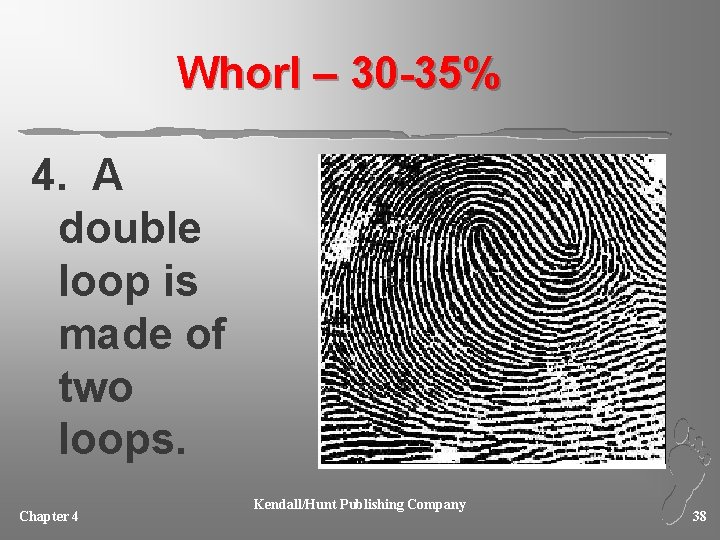 Whorl – 30-35%

4. A double loop is made of two loops.

Chapter 4

Kendall/Hunt Publishing Company

38